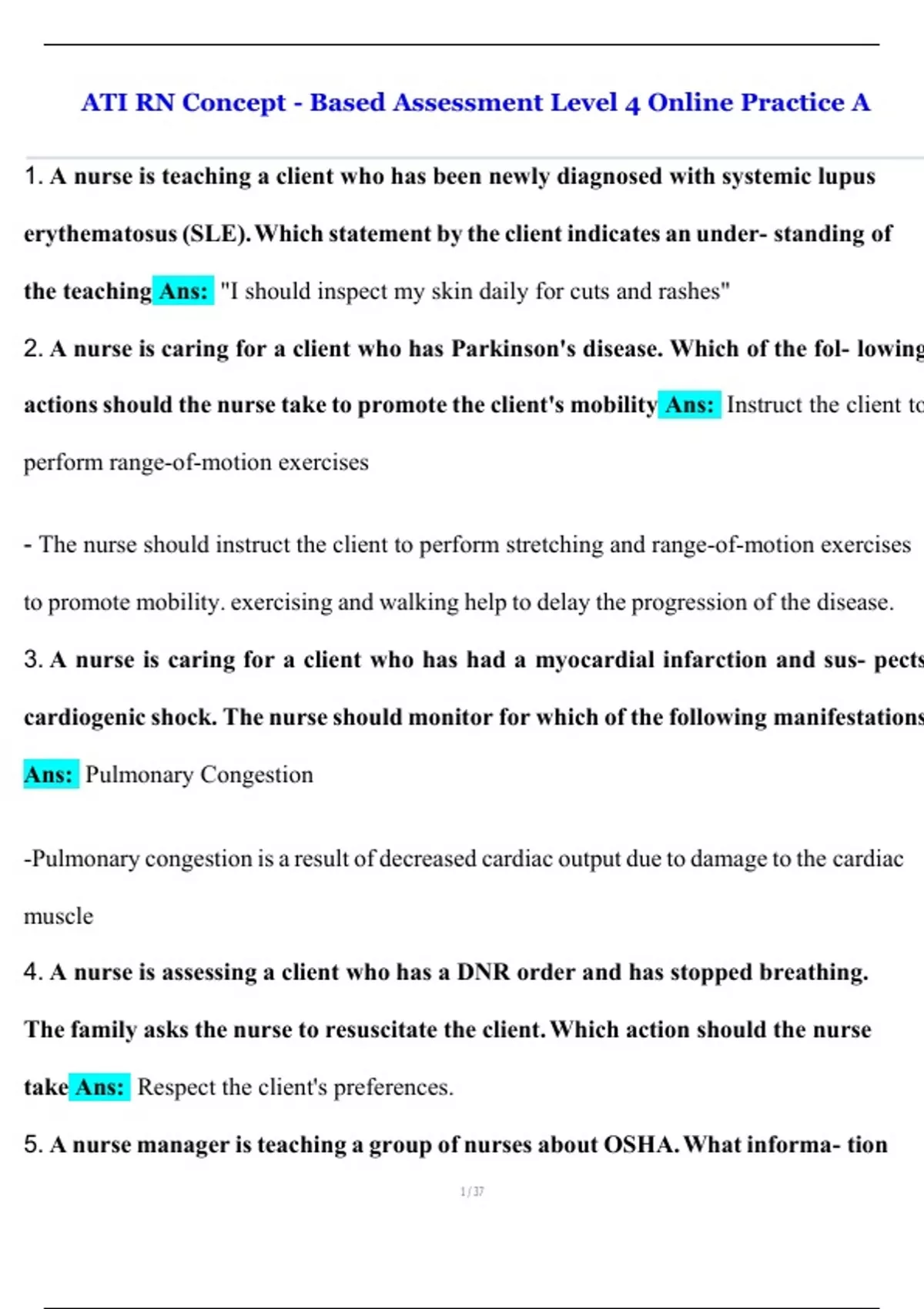 ATI RN Concept - Based Assessment Level 4 Online Practice A

1. A nurse is teaching a client who has been newly diagnosed with systemic lupus erythematosus (SLE). Which statement by the client indicates an under- standing of the teaching Ans: "I should inspect my skin daily for cuts and rashes"

2. A nurse is caring for a client who has Parkinson's disease. Which of the fol- lowing actions should the nurse take to promote the client's mobility Ans: Instruct the client to perform range-of-motion exercises

- The nurse should instruct the client to perform stretching and range-of-motion exercises to promote mobility. exercising and walking help to delay the progression of the disease.

3. A nurse is caring for a client who has had a myocardial infarction and sus- pects cardiogenic shock. The nurse should monitor for which of the following manifestations Ans: Pulmonary Congestion

-Pulmonary congestion is a result of decreased cardiac output due to damage to the cardiac muscle

4. A nurse is assessing a client who has a DNR order and has stopped breathing. The family asks the nurse to resuscitate the client. Which action should the nurse take Ans: Respect the client's preferences.

5. A nurse manager is teaching a group of nurses about OSHA. What informa- tion

1 / 37